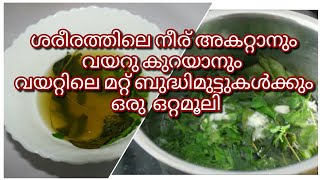 ശരീരത്തിലെ നീര് അകറ്റാനും
വയറു കുറയാനും
വയറ്റിലെ മറ്റ് ബുദ്ധിമുട്ടുകൾക്കും
ഒരു ഒറ്റമൂലി